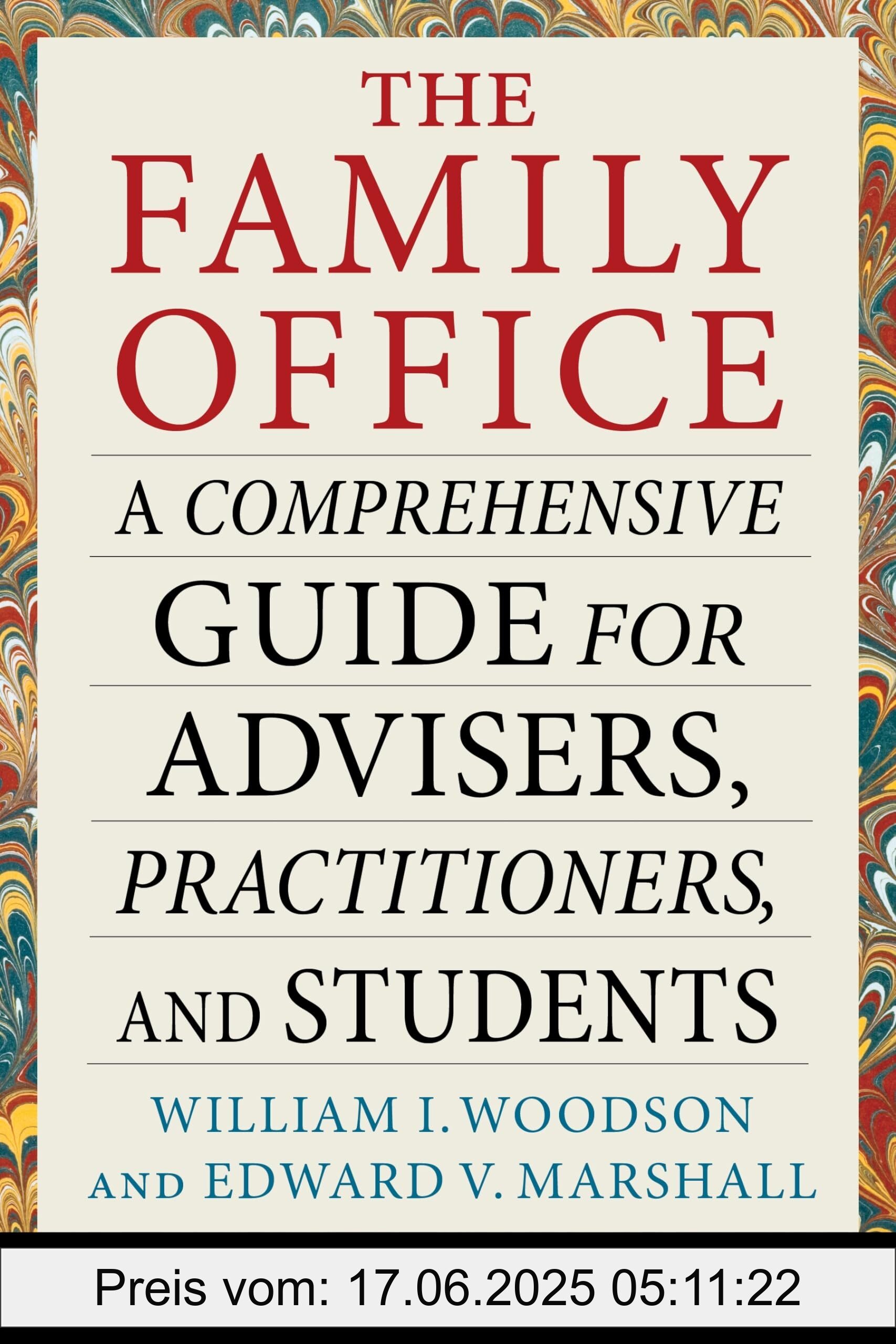 THE FAMILY OFFICE

A COMPREHENSIVE GUIDE FOR ADVISERS, PRACTITIONERS, AND STUDENTS

WILLIAM I. WOODSON AND EDWARD V. MARSHALL

Preis vom: 17.06.2025 05:11:22